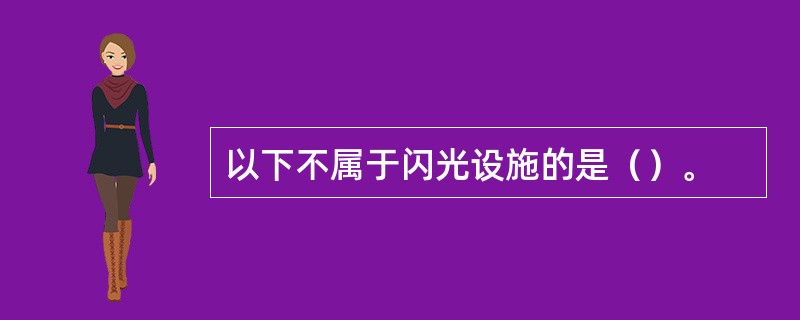 以下不属于闪光设施的是（）。